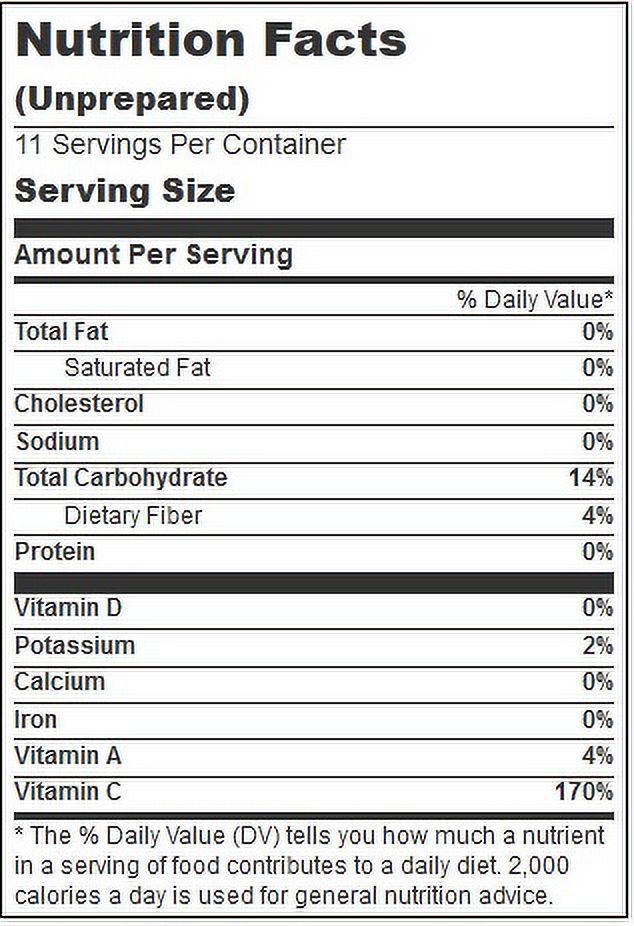 Nutrition Facts
(Unprepared)
11 Servings Per Container
Serving Size

Amount Per Serving

| | % Daily Value* |
|---|---|
| Total Fat | 0% |
| Saturated Fat | 0% |
| Cholesterol | 0% |
| Sodium | 0% |
| Total Carbohydrate | 14% |
| Dietary Fiber | 4% |
| Protein | 0% |
| Vitamin D | 0% |
| Potassium | 2% |
| Calcium | 0% |
| Iron | 0% |
| Vitamin A | 4% |
| Vitamin C | 170% |

* The % Daily Value (DV) tells you how much a nutrient in a serving of food contributes to a daily diet. 2,000 calories a day is used for general nutrition advice.